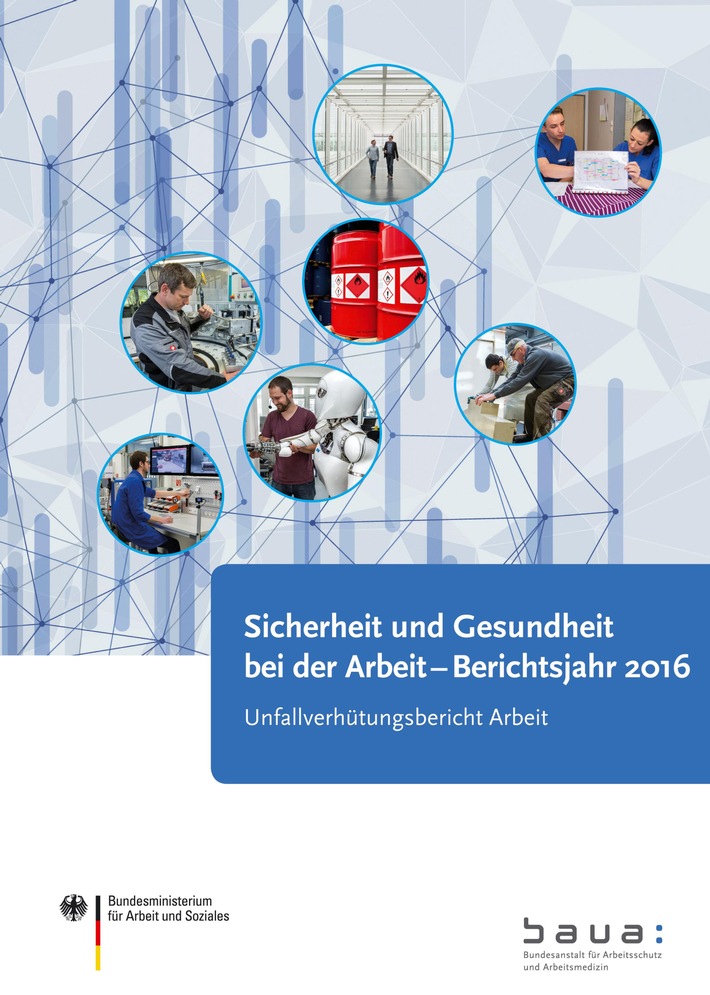 Sicherheit und Gesundheit bei der Arbeit – Berichtsjahr 2016

Unfallverhütungsbericht Arbeit

Bundesministerium für Arbeit und Soziales

baua:

Bundesanstalt für Arbeitsschutz und Arbeitsmedizin